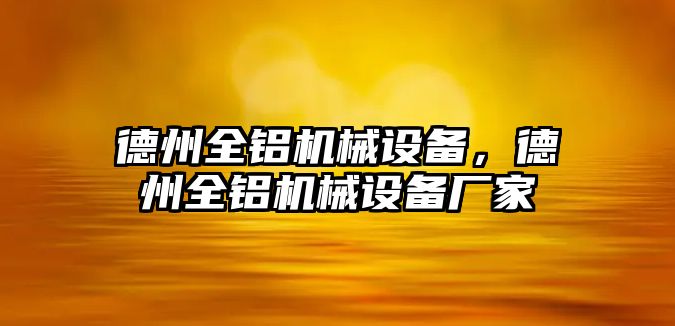 德州全铝机械设备，德州全铝机械设备厂家